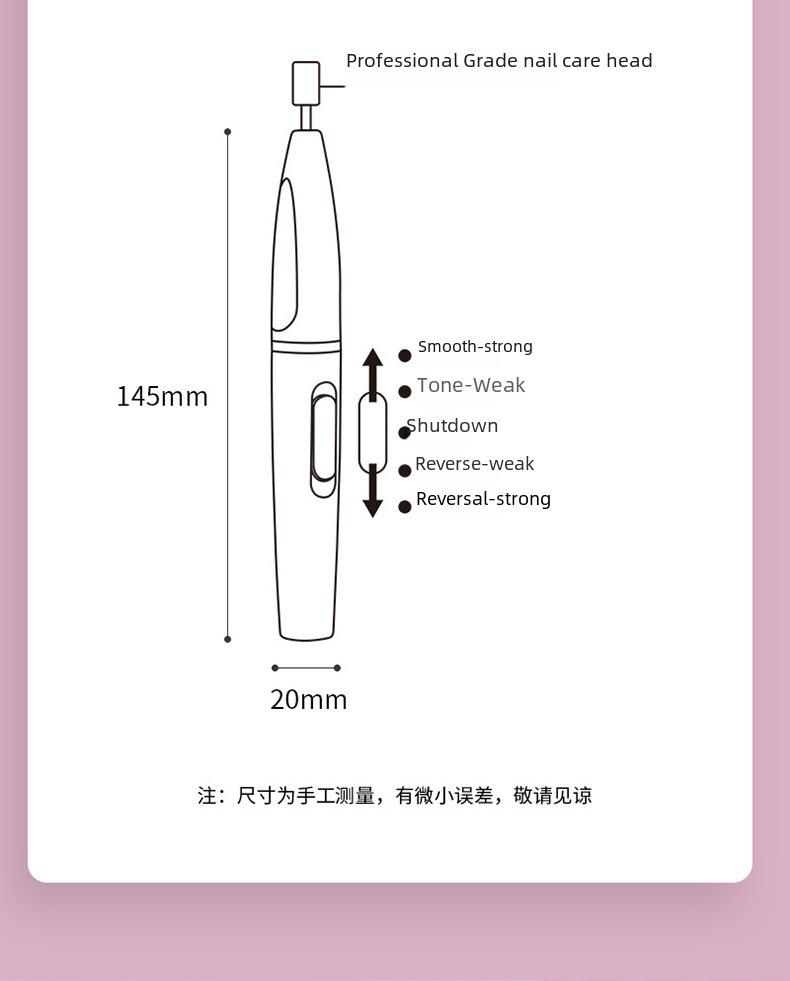 Professional Grade nail care head

145mm

Smooth-strong
Tone-Weak
Shutdown
Reverse-weak
Reversal-strong

20mm

注：尺寸为手工测量，有微小误差，敬请见谅